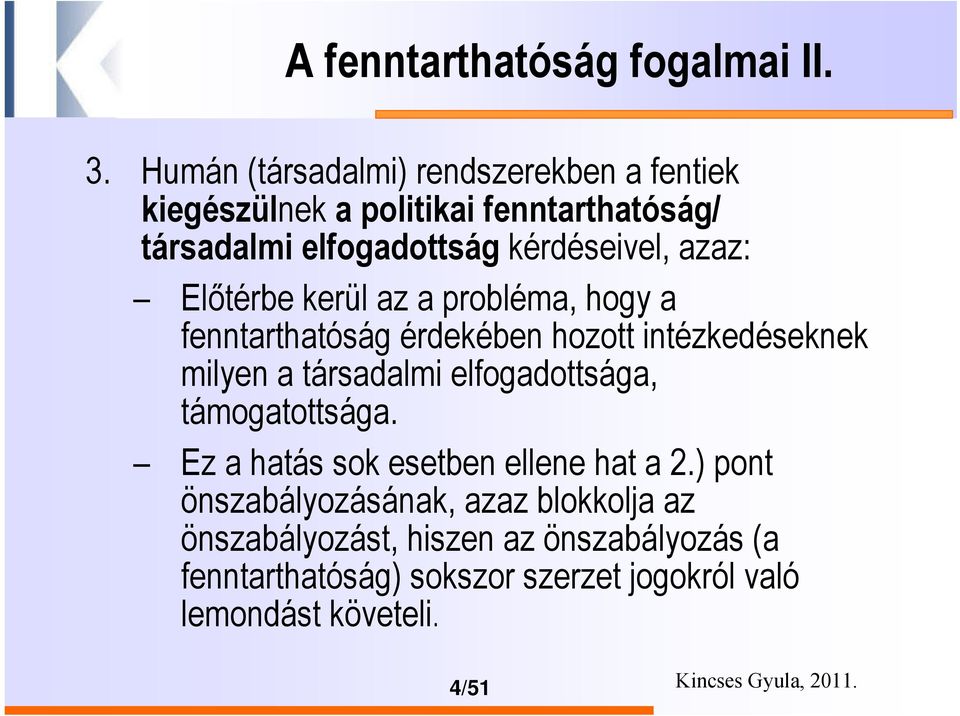 A fenntarthatóság fogalmai II.

3. Humán (társadalmi) rendszerekben a fentiek kiegészülnek a politikai fenntarthatóság/ társadalmi elfogadottság kérdéseivel, azaz:

– Előtérbe kerül az a probléma, hogy a fenntarthatóság érdekében hozott intézkedéseknek milyen a társadalmi elfogadottsága, támogatottsága.

– Ez a hatás sok esetben ellene hat a 2.) pont önszabályozásának, azaz blokkolja az önszabályozást, hiszen az önszabályozás (a fenntarthatóság) sokszor szerzet jogokról való lemondást követeli.

4/51

Kincses Gyula, 2011.